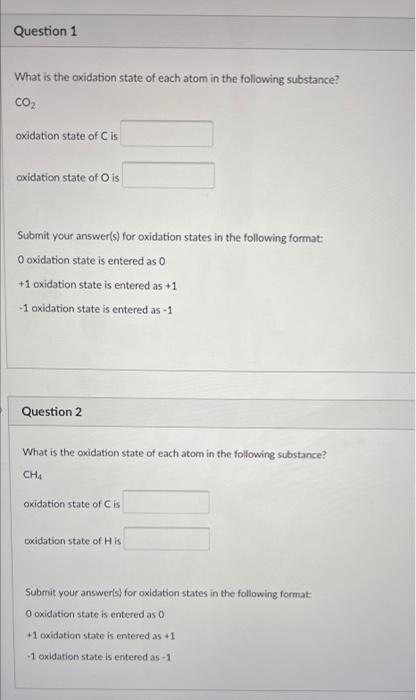 Question 1

What is the oxidation state of each atom in the following substance?

$CO_2$

oxidation state of C is

oxidation state of O is

Submit your answer(s) for oxidation states in the following format:

0 oxidation state is entered as 0

+1 oxidation state is entered as +1

-1 oxidation state is entered as -1

Question 2

What is the oxidation state of each atom in the following substance?

$CH_4$

oxidation state of C is

oxidation state of H is

Submit your answer(s) for oxidation states in the following format:

0 oxidation state is entered as 0

+1 oxidation state is entered as +1

-1 oxidation state is entered as -1